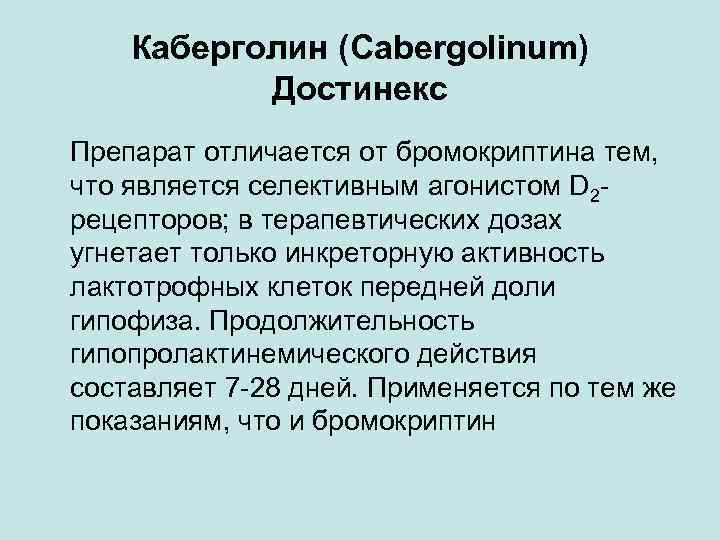 Каберголин (Cabergolinum)
Достинекс

Препарат отличается от бромокриптина тем, что является селективным агонистом $D_2$-рецепторов; в терапевтических дозах угнетает только инкреторную активность лактотрофных клеток передней доли гипофиза. Продолжительность гипопролактинемического действия составляет 7-28 дней. Применяется по тем же показаниям, что и бромокриптин